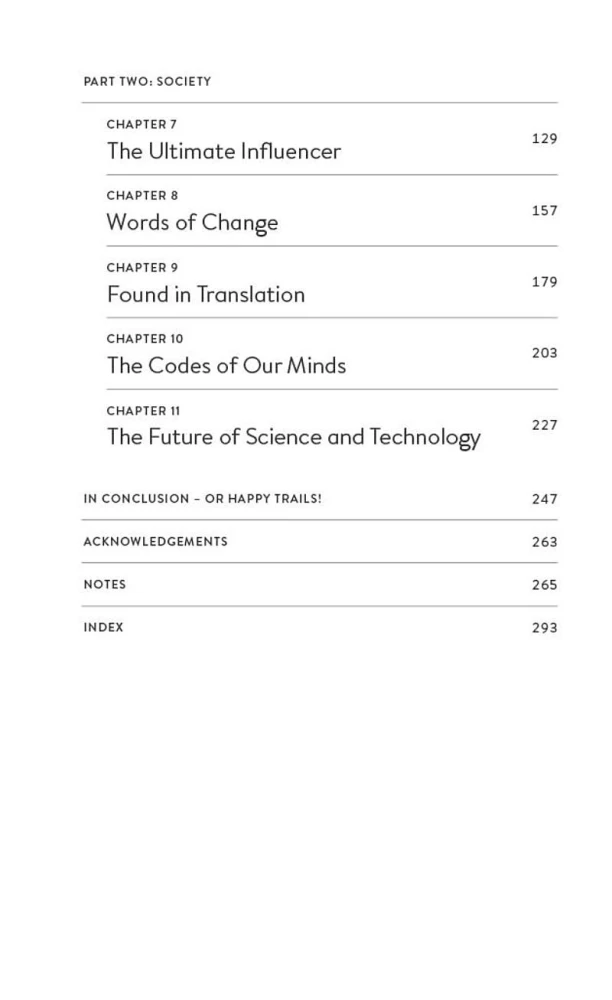 PART TWO: SOCIETY

CHAPTER 7
The Ultimate Influencer 129

CHAPTER 8
Words of Change 157

CHAPTER 9
Found in Translation 179

CHAPTER 10
The Codes of Our Minds 203

CHAPTER 11
The Future of Science and Technology 227

IN CONCLUSION – OR HAPPY TRAILS! 247

ACKNOWLEDGEMENTS 263

NOTES 265

INDEX 293